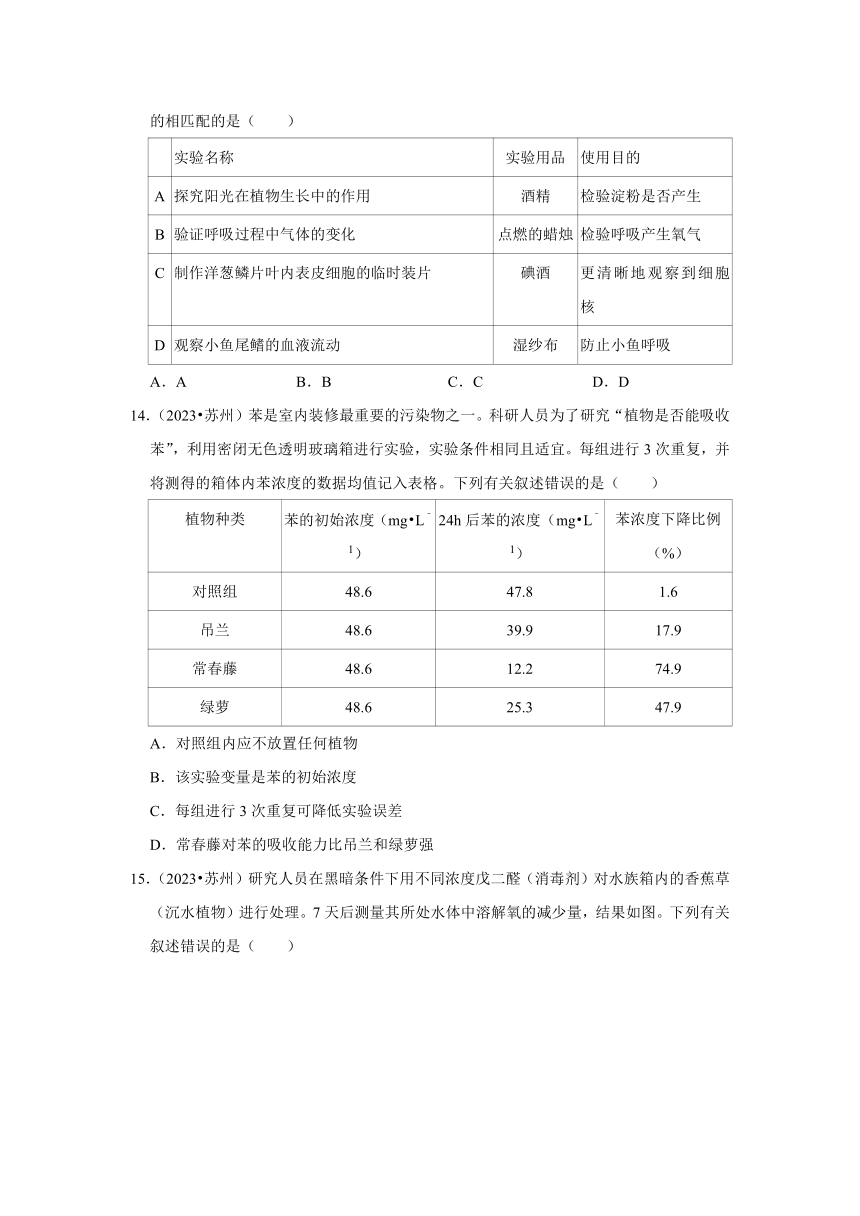 的相匹配的是（　　）

| | 实验名称 | 实验用品 | 使用目的 |
|---|---|---|---|
| A | 探究阳光在植物生长中的作用 | 酒精 | 检验淀粉是否产生 |
| B | 验证呼吸过程中气体的变化 | 点燃的蜡烛 | 检验呼吸产生氧气 |
| C | 制作洋葱鳞片叶内表皮细胞的临时装片 | 碘酒 | 更清晰地观察到细胞核 |
| D | 观察小鱼尾鳍的血液流动 | 湿纱布 | 防止小鱼呼吸 |

A．A　　B．B　　C．C　　D．D

14．（2023•苏州）苯是室内装修最重要的污染物之一。科研人员为了研究“植物是否能吸收苯”，利用密闭无色透明玻璃箱进行实验，实验条件相同且适宜。每组进行 3 次重复，并将测得的箱体内苯浓度的数据均值记入表格。下列有关叙述错误的是（　　）

| 植物种类 | 苯的初始浓度（$mg•L^{-1}$） | 24h 后苯的浓度（$mg•L^{-1}$） | 苯浓度下降比例（%） |
|---|---|---|---|
| 对照组 | 48.6 | 47.8 | 1.6 |
| 吊兰 | 48.6 | 39.9 | 17.9 |
| 常春藤 | 48.6 | 12.2 | 74.9 |
| 绿萝 | 48.6 | 25.3 | 47.9 |

A．对照组内应不放置任何植物

B．该实验变量是苯的初始浓度

C．每组进行 3 次重复可降低实验误差

D．常春藤对苯的吸收能力比吊兰和绿萝强

15．（2023•苏州）研究人员在黑暗条件下用不同浓度戊二醛（消毒剂）对水族箱内的香蕉草（沉水植物）进行处理。7 天后测量其所处水体中溶解氧的减少量，结果如图。下列有关叙述错误的是（　　）